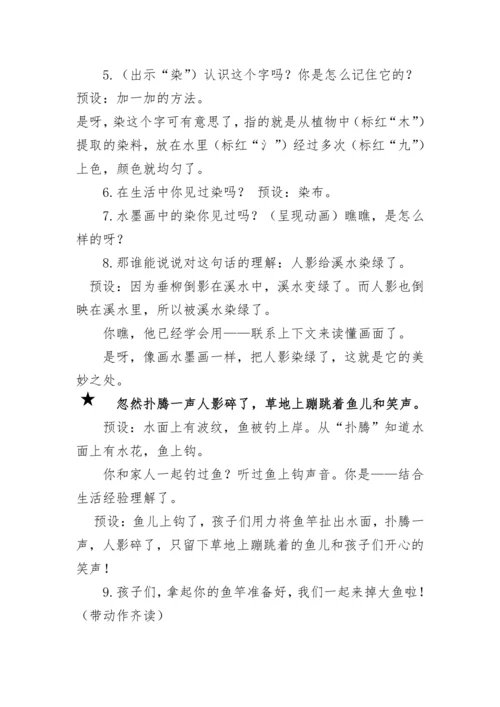 5.（出示“染”）认识这个字吗？你是怎么记住它的？
预设：加一加的方法。
是呀，染这个字可有意思了，指的就是从植物中（标红“木”）提取的染料，放在水里（标红“氵”）经过多次（标红“九”）上色，颜色就均匀了。

6.在生活中你见过染吗？ 预设：染布。

7.水墨画中的染你见过吗？（呈现动画）瞧瞧，是怎么样的呀？

8.那谁能说说对这句话的理解：人影给溪水染绿了。

预设：因为垂柳倒影在溪水中，溪水变绿了。而人影也倒映在溪水里，所以被溪水染绿了。

你瞧，他已经学会用——联系上下文来读懂画面了。

是呀，像画水墨画一样，把人影染绿了，这就是它的美妙之处。

★ 忽然扑腾一声人影碎了，草地上蹦跳着鱼儿和笑声。

预设：水面上有波纹，鱼被钓上岸。从“扑腾”知道水面上有水花，鱼上钩。

你和家人一起钓过鱼？听过鱼上钩声音。你是——结合生活经验理解了。

预设：鱼儿上钩了，孩子们用力将鱼竿扯出水面，扑腾一声，人影碎了，只留下草地上蹦跳着的鱼儿和孩子们开心的笑声！

9.孩子们，拿起你的鱼竿准备好，我们一起来掉大鱼啦！（带动作齐读）